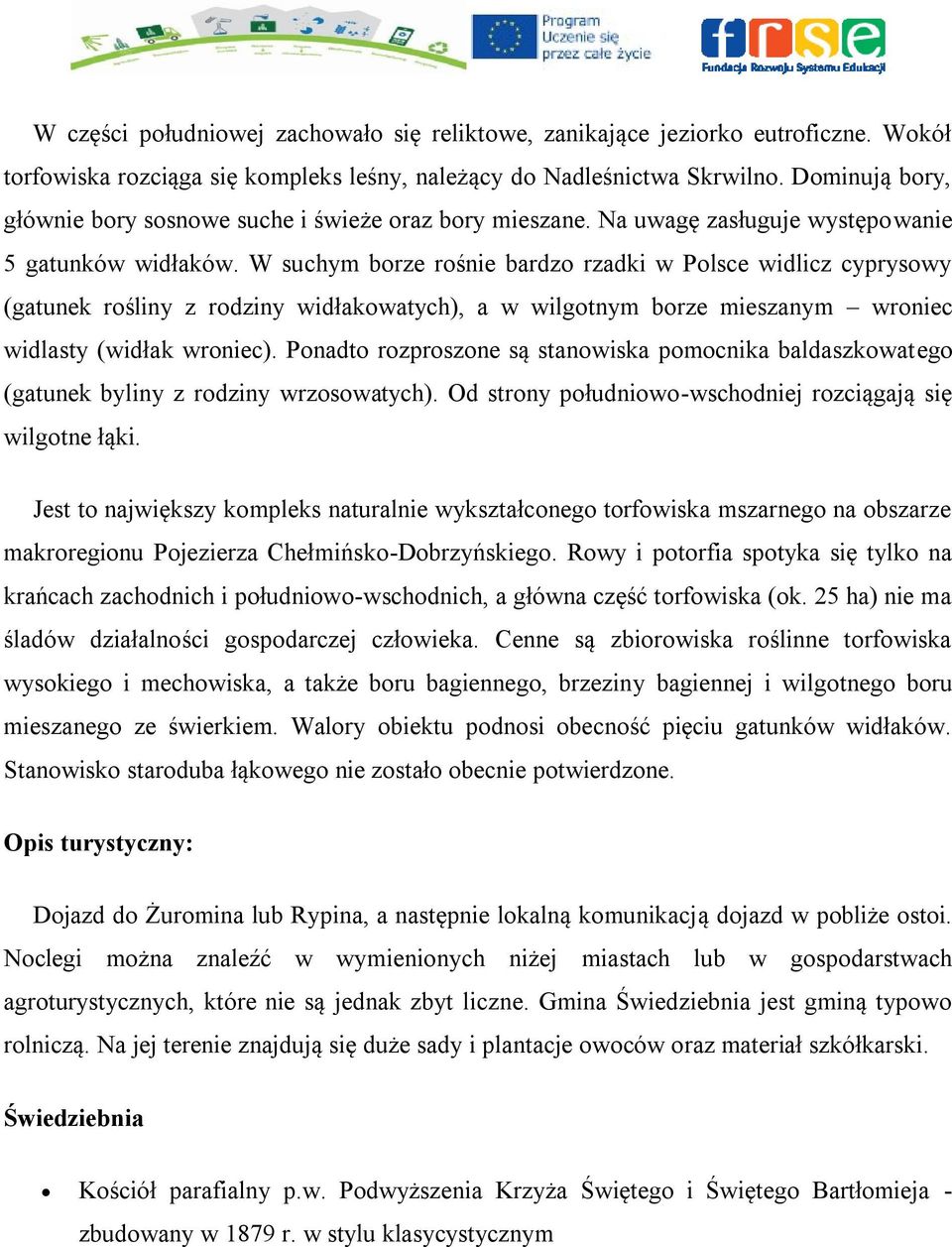 Program
Uczenie się
przez całe życie

frse
Fundacja Rozwoju Systemu Edukacji

W części południowej zachowało się reliktowe, zanikające jeziorko eutroficzne. Wokół torfowiska rozciąga się kompleks leśny, należący do Nadleśnictwa Skrwilno. Dominują bory, głównie bory sosnowe suche i świeże oraz bory mieszane. Na uwagę zasługuje występowanie 5 gatunków widłaków. W suchym borze rośnie bardzo rzadki w Polsce widlicz cyprysowy (gatunek rośliny z rodziny widłakowatych), a w wilgotnym borze mieszanym – wroniec widlasty (widłak wroniec). Ponadto rozproszone są stanowiska pomocnika baldaszkowatego (gatunek byliny z rodziny wrzosowatych). Od strony południowo-wschodniej rozciągają się wilgotne łąki.

Jest to największy kompleks naturalnie wykształconego torfowiska mszarnego na obszarze makroregionu Pojezierza Chełmińsko-Dobrzyńskiego. Rowy i potorfia spotyka się tylko na krańcach zachodnich i południowo-wschodnich, a główna część torfowiska (ok. 25 ha) nie ma śladów działalności gospodarczej człowieka. Cenne są zbiorowiska roślinne torfowiska wysokiego i mechowiska, a także boru bagiennego, brzeziny bagiennej i wilgotnego boru mieszanego ze świerkiem. Walory obiektu podnosi obecność pięciu gatunków widłaków. Stanowisko staroduba łąkowego nie zostało obecnie potwierdzone.

Opis turystyczny:

Dojazd do Żuromina lub Rypina, a następnie lokalną komunikacją dojazd w pobliże ostoi. Noclegi można znaleźć w wymienionych niżej miastach lub w gospodarstwach agroturystycznych, które nie są jednak zbyt liczne. Gmina Świedziebnia jest gminą typowo rolniczą. Na jej terenie znajdują się duże sady i plantacje owoców oraz materiał szkółkarski.

Świedziebnia

• Kościół parafialny p.w. Podwyższenia Krzyża Świętego i Świętego Bartłomieja - zbudowany w 1879 r. w stylu klasycystycznym